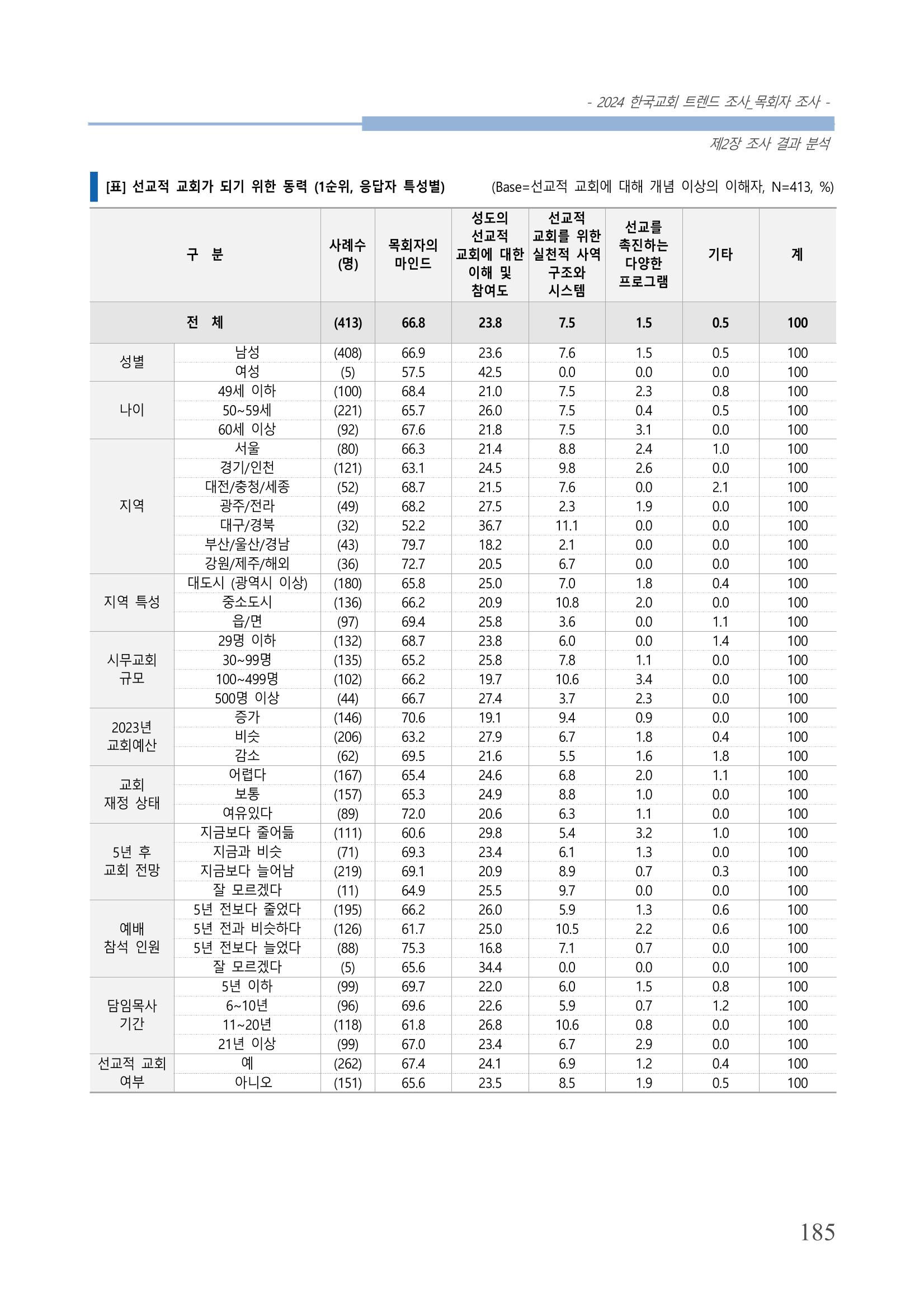 - 2024 한국교회 트렌드 조사_목회자 조사 -

제2장 조사 결과 분석

[표] 선교적 교회가 되기 위한 동력 (1순위, 응답자 특성별)

(Base=선교적 교회에 대해 개념 이상의 이해자, N=413, %)

| 구 분 | | 사례수 (명) | 목회자의 마인드 | 성도의 선교적 교회에 대한 이해 및 참여도 | 선교적 교회를 위한 실천적 사역 구조와 시스템 | 선교를 촉진하는 다양한 프로그램 | 기타 | 계 |
|---|---|---|---|---|---|---|---|---|
| 전 체 | | (413) | 66.8 | 23.8 | 7.5 | 1.5 | 0.5 | 100 |
| 성별 | 남성 | (408) | 66.9 | 23.6 | 7.6 | 1.5 | 0.5 | 100 |
| | 여성 | (5) | 57.5 | 42.5 | 0.0 | 0.0 | 0.0 | 100 |
| 나이 | 49세 이하 | (100) | 68.4 | 21.0 | 7.5 | 2.3 | 0.8 | 100 |
| | 50~59세 | (221) | 65.7 | 26.0 | 7.5 | 0.4 | 0.5 | 100 |
| | 60세 이상 | (92) | 67.6 | 21.8 | 7.5 | 3.1 | 0.0 | 100 |
| 지역 | 서울 | (80) | 66.3 | 21.4 | 8.8 | 2.4 | 1.0 | 100 |
| | 경기/인천 | (121) | 63.1 | 24.5 | 9.8 | 2.6 | 0.0 | 100 |
| | 대전/충청/세종 | (52) | 68.7 | 21.5 | 7.6 | 0.0 | 2.1 | 100 |
| | 광주/전라 | (49) | 68.2 | 27.5 | 2.3 | 1.9 | 0.0 | 100 |
| | 대구/경북 | (32) | 52.2 | 36.7 | 11.1 | 0.0 | 0.0 | 100 |
| | 부산/울산/경남 | (43) | 79.7 | 18.2 | 2.1 | 0.0 | 0.0 | 100 |
| | 강원/제주/해외 | (36) | 72.7 | 20.5 | 6.7 | 0.0 | 0.0 | 100 |
| 지역 특성 | 대도시 (광역시 이상) | (180) | 65.8 | 25.0 | 7.0 | 1.8 | 0.4 | 100 |
| | 중소도시 | (136) | 66.2 | 20.9 | 10.8 | 2.0 | 0.0 | 100 |
| | 읍/면 | (97) | 69.4 | 25.8 | 3.6 | 0.0 | 1.1 | 100 |
| 시무교회 규모 | 29명 이하 | (132) | 68.7 | 23.8 | 6.0 | 0.0 | 1.4 | 100 |
| | 30~99명 | (135) | 65.2 | 25.8 | 7.8 | 1.1 | 0.0 | 100 |
| | 100~499명 | (102) | 66.2 | 19.7 | 10.6 | 3.4 | 0.0 | 100 |
| | 500명 이상 | (44) | 66.7 | 27.4 | 3.7 | 2.3 | 0.0 | 100 |
| 2023년 교회예산 | 증가 | (146) | 70.6 | 19.1 | 9.4 | 0.9 | 0.0 | 100 |
| | 비슷 | (206) | 63.2 | 27.9 | 6.7 | 1.8 | 0.4 | 100 |
| | 감소 | (62) | 69.5 | 21.6 | 5.5 | 1.6 | 1.8 | 100 |
| 교회 재정 상태 | 어렵다 | (167) | 65.4 | 24.6 | 6.8 | 2.0 | 1.1 | 100 |
| | 보통 | (157) | 65.3 | 24.9 | 8.8 | 1.0 | 0.0 | 100 |
| | 여유있다 | (89) | 72.0 | 20.6 | 6.3 | 1.1 | 0.0 | 100 |
| 5년 후 교회 전망 | 지금보다 줄어듦 | (111) | 60.6 | 29.8 | 5.4 | 3.2 | 1.0 | 100 |
| | 지금과 비슷 | (71) | 69.3 | 23.4 | 6.1 | 1.3 | 0.0 | 100 |
| | 지금보다 늘어남 | (219) | 69.1 | 20.9 | 8.9 | 0.7 | 0.3 | 100 |
| | 잘 모르겠다 | (11) | 64.9 | 25.5 | 9.7 | 0.0 | 0.0 | 100 |
| 예배 참석 인원 | 5년 전보다 줄었다 | (195) | 66.2 | 26.0 | 5.9 | 1.3 | 0.6 | 100 |
| | 5년 전과 비슷하다 | (126) | 61.7 | 25.0 | 10.5 | 2.2 | 0.6 | 100 |
| | 5년 전보다 늘었다 | (88) | 75.3 | 16.8 | 7.1 | 0.7 | 0.0 | 100 |
| | 잘 모르겠다 | (5) | 65.6 | 34.4 | 0.0 | 0.0 | 0.0 | 100 |
| 담임목사 기간 | 5년 이하 | (99) | 69.7 | 22.0 | 6.0 | 1.5 | 0.8 | 100 |
| | 6~10년 | (96) | 69.6 | 22.6 | 5.9 | 0.7 | 1.2 | 100 |
| | 11~20년 | (118) | 61.8 | 26.8 | 10.6 | 0.8 | 0.0 | 100 |
| | 21년 이상 | (99) | 67.0 | 23.4 | 6.7 | 2.9 | 0.0 | 100 |
| 선교적 교회 여부 | 예 | (262) | 67.4 | 24.1 | 6.9 | 1.2 | 0.4 | 100 |
| | 아니오 | (151) | 65.6 | 23.5 | 8.5 | 1.9 | 0.5 | 100 |

185